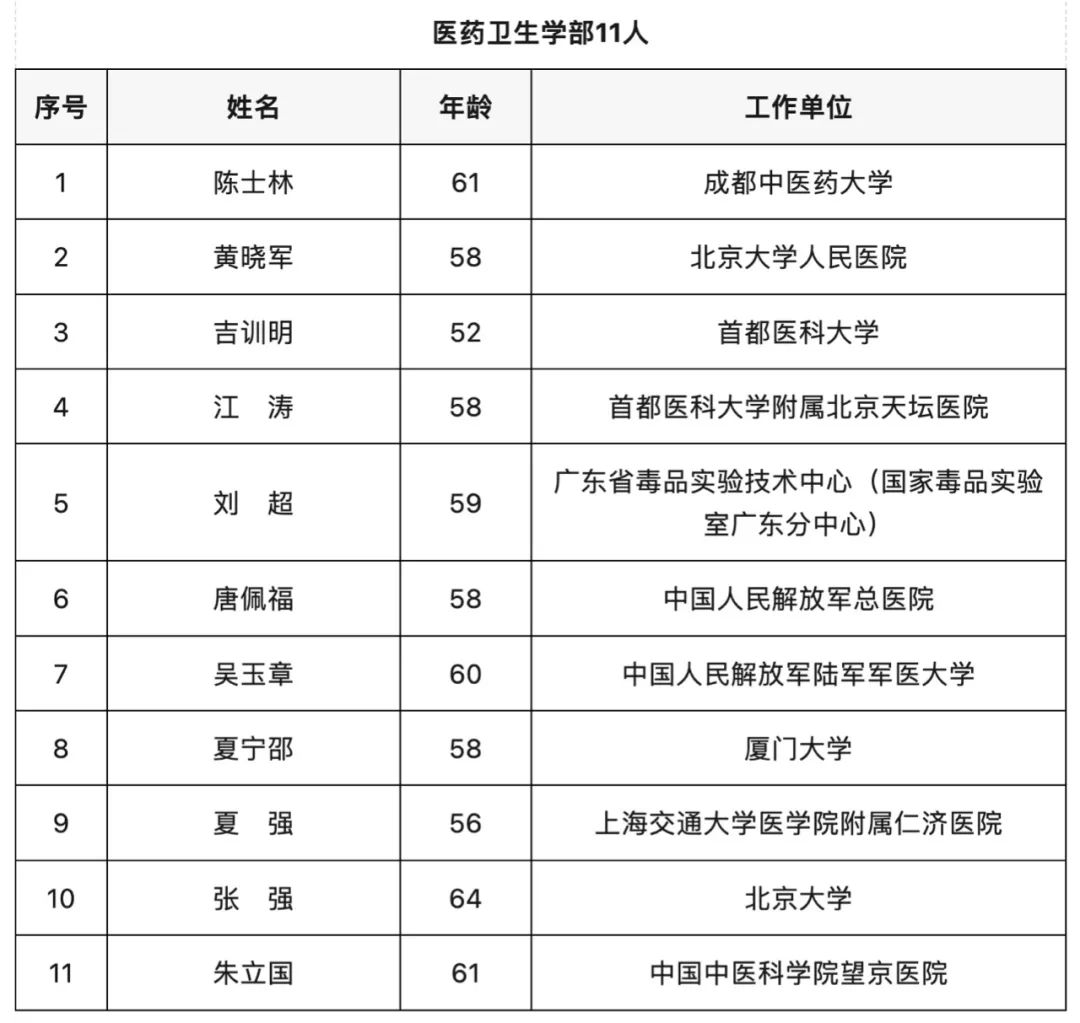 医药卫生学部11人

| 序号 | 姓名 | 年龄 | 工作单位 |
|---|---|---|---|
| 1 | 陈士林 | 61 | 成都中医药大学 |
| 2 | 黄晓军 | 58 | 北京大学人民医院 |
| 3 | 吉训明 | 52 | 首都医科大学 |
| 4 | 江　涛 | 58 | 首都医科大学附属北京天坛医院 |
| 5 | 刘　超 | 59 | 广东省毒品实验技术中心（国家毒品实验室广东分中心） |
| 6 | 唐佩福 | 58 | 中国人民解放军总医院 |
| 7 | 吴玉章 | 60 | 中国人民解放军陆军军医大学 |
| 8 | 夏宁邵 | 58 | 厦门大学 |
| 9 | 夏　强 | 56 | 上海交通大学医学院附属仁济医院 |
| 10 | 张　强 | 64 | 北京大学 |
| 11 | 朱立国 | 61 | 中国中医科学院望京医院 |